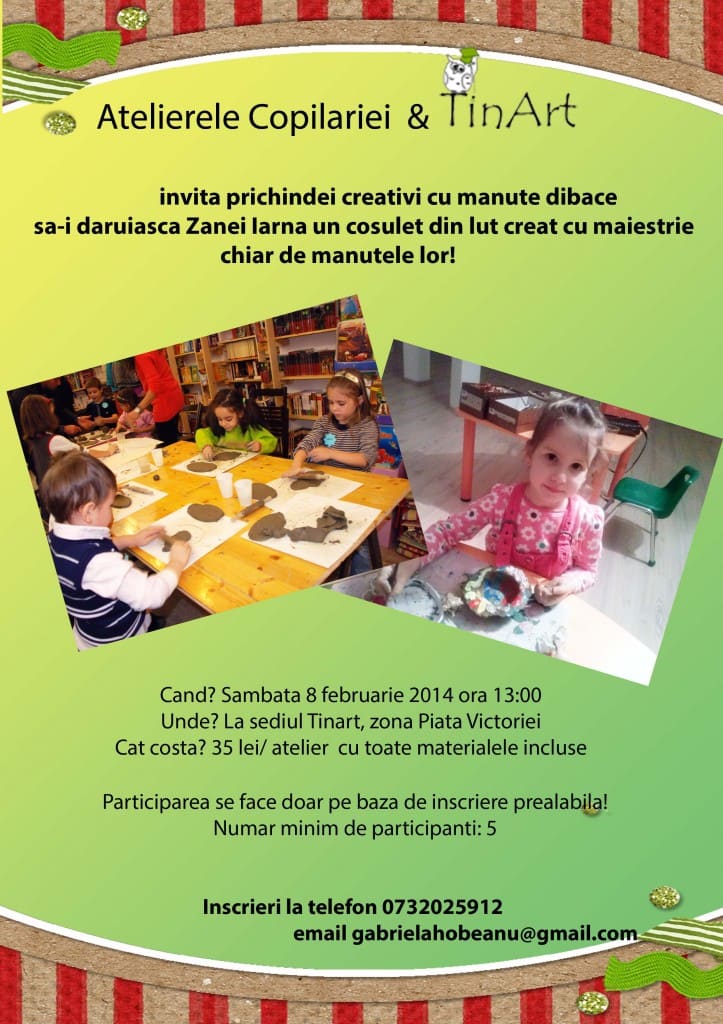 Atelierele Copilariei & TinArt

invita prichindei creativi cu manute dibace sa-i daruiasca Zanei Iarna un cosulet din lut creat cu maiestrie chiar de manutele lor!

Cand? Sambata 8 februarie 2014 ora 13:00
Unde? La sediul Tinart, zona Piata Victoriei
Cat costa? 35 lei/ atelier cu toate materialele incluse

Participarea se face doar pe baza de inscriere prealabila!
Numar minim de participanti: 5

Inscrieri la telefon 0732025912
email gabrielahobeanu@gmail.com